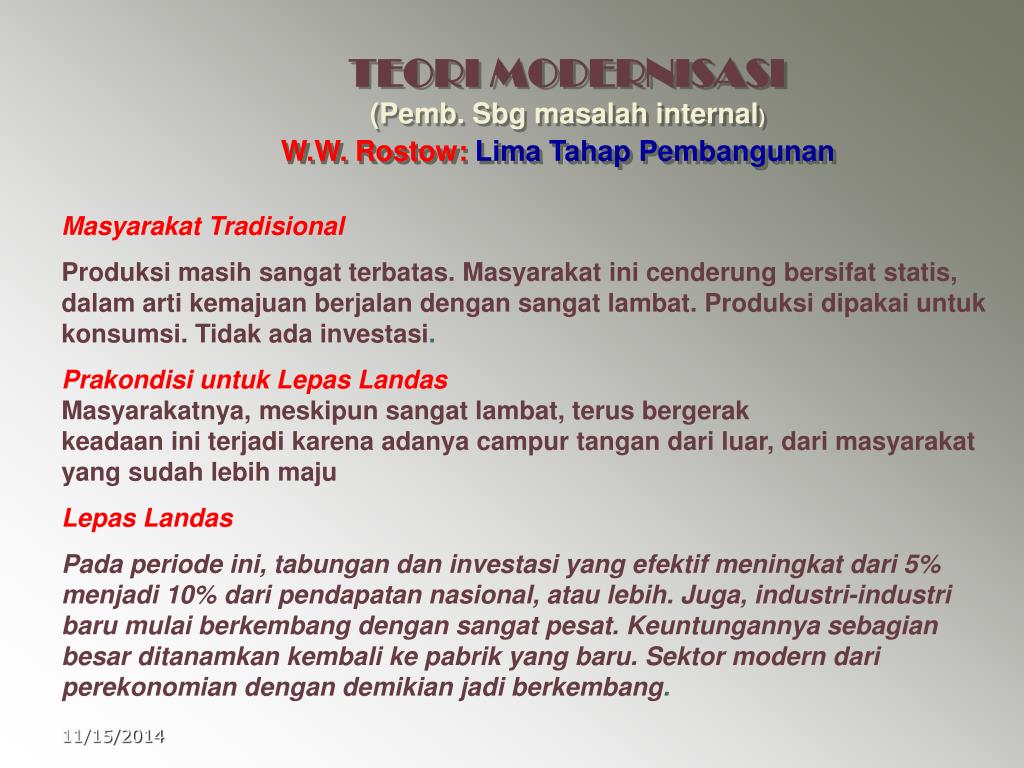 TEORI MODERNISASI
(Pemb. Sbg masalah internal)
W.W. Rostow: Lima Tahap Pembangunan

Masyarakat Tradisional

Produksi masih sangat terbatas. Masyarakat ini cenderung bersifat statis, dalam arti kemajuan berjalan dengan sangat lambat. Produksi dipakai untuk konsumsi. Tidak ada investasi.

Prakondisi untuk Lepas Landas
Masyarakatnya, meskipun sangat lambat, terus bergerak
keadaan ini terjadi karena adanya campur tangan dari luar, dari masyarakat yang sudah lebih maju

Lepas Landas

Pada periode ini, tabungan dan investasi yang efektif meningkat dari 5% menjadi 10% dari pendapatan nasional, atau lebih. Juga, industri-industri baru mulai berkembang dengan sangat pesat. Keuntungannya sebagian besar ditanamkan kembali ke pabrik yang baru. Sektor modern dari perekonomian dengan demikian jadi berkembang.

11/15/2014